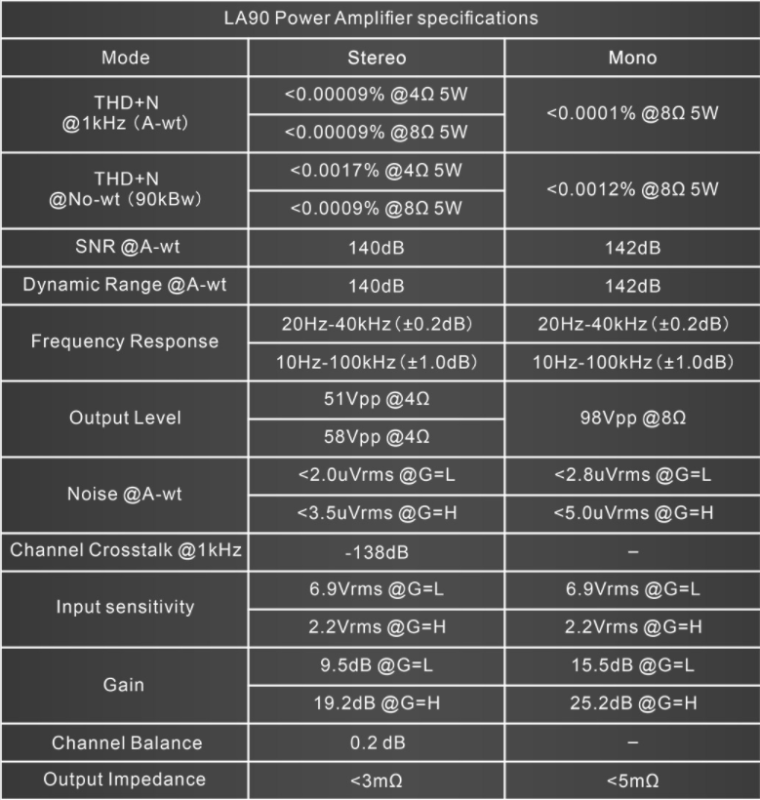 LA90 Power Amplifier specifications

| Mode | Stereo | Mono |
|---|---|---|
| THD+N @1kHz (A-wt) | <0.00009% @4Ω 5W | <0.0001% @8Ω 5W |
| | <0.00009% @8Ω 5W | |
| THD+N @No-wt (90kBw) | <0.0017% @4Ω 5W | <0.0012% @8Ω 5W |
| | <0.0009% @8Ω 5W | |
| SNR @A-wt | 140dB | 142dB |
| Dynamic Range @A-wt | 140dB | 142dB |
| Frequency Response | 20Hz-40kHz (±0.2dB) | 20Hz-40kHz (±0.2dB) |
| | 10Hz-100kHz (±1.0dB) | 10Hz-100kHz (±1.0dB) |
| Output Level | 51Vpp @4Ω | 98Vpp @8Ω |
| | 58Vpp @4Ω | |
| Noise @A-wt | <2.0uVrms @G=L | <2.8uVrms @G=L |
| | <3.5uVrms @G=H | <5.0uVrms @G=H |
| Channel Crosstalk @1kHz | -138dB | – |
| Input sensitivity | 6.9Vrms @G=L | 6.9Vrms @G=L |
| | 2.2Vrms @G=H | 2.2Vrms @G=H |
| Gain | 9.5dB @G=L | 15.5dB @G=L |
| | 19.2dB @G=H | 25.2dB @G=H |
| Channel Balance | 0.2 dB | – |
| Output Impedance | <3mΩ | <5mΩ |